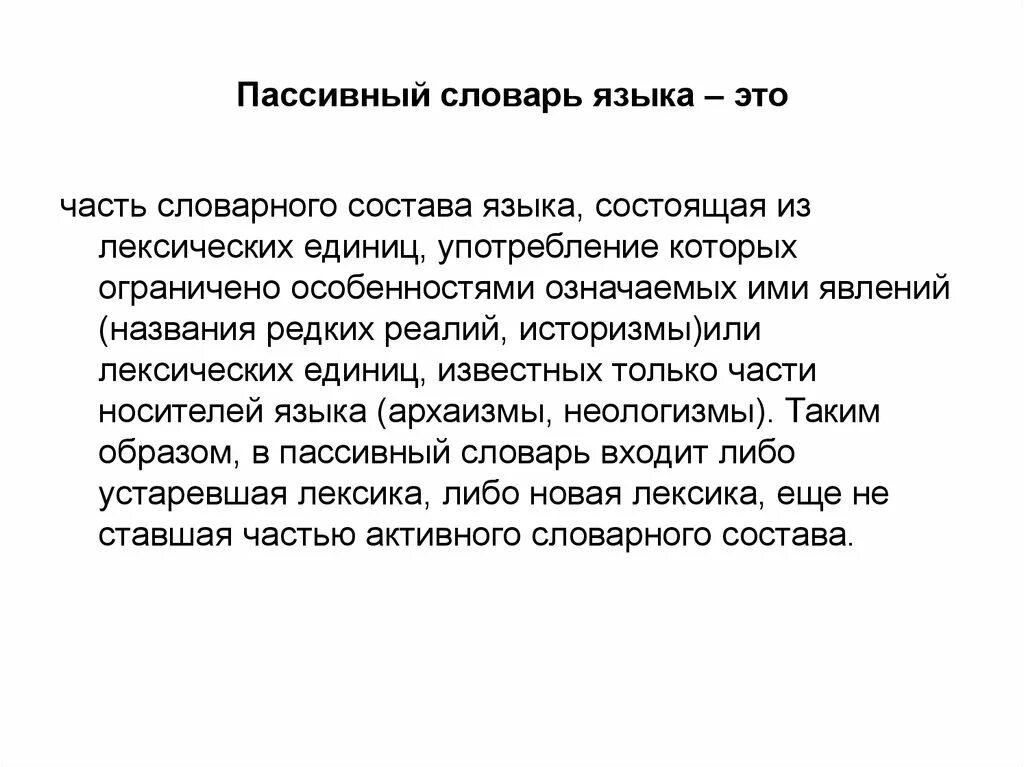 Пассивный словарь языка – это

часть словарного состава языка, состоящая из лексических единиц, употребление которых ограничено особенностями означаемых ими явлений (названия редких реалий, историзмы)или лексических единиц, известных только части носителей языка (архаизмы, неологизмы). Таким образом, в пассивный словарь входит либо устаревшая лексика, либо новая лексика, еще не ставшая частью активного словарного состава.